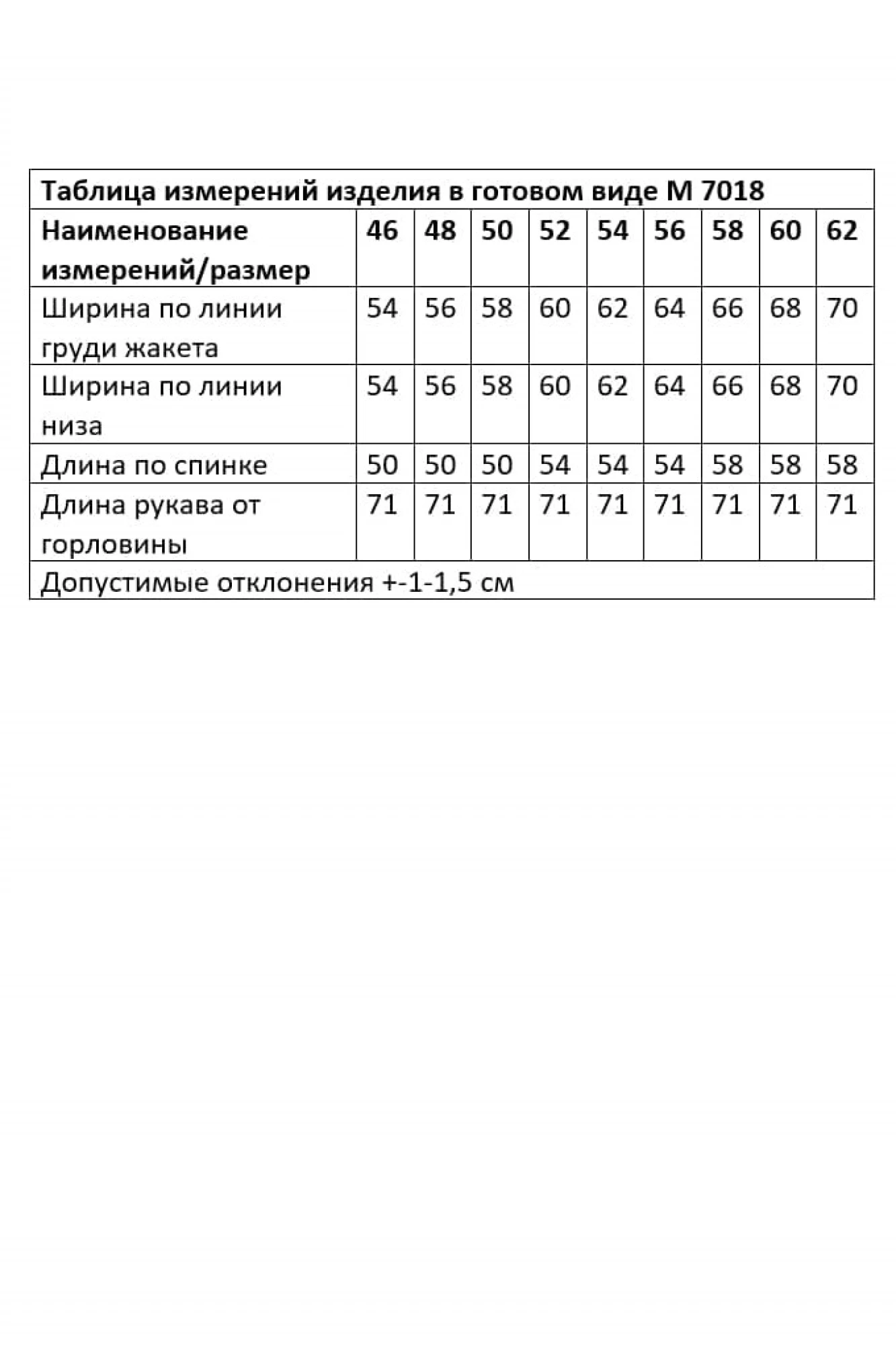 Таблица измерений изделия в готовом виде М 7018

| Наименование измерений/размер | 46 | 48 | 50 | 52 | 54 | 56 | 58 | 60 | 62 |
|---|---|---|---|---|---|---|---|---|---|
| Ширина по линии груди жакета | 54 | 56 | 58 | 60 | 62 | 64 | 66 | 68 | 70 |
| Ширина по линии низа | 54 | 56 | 58 | 60 | 62 | 64 | 66 | 68 | 70 |
| Длина по спинке | 50 | 50 | 50 | 54 | 54 | 54 | 58 | 58 | 58 |
| Длина рукава от горловины | 71 | 71 | 71 | 71 | 71 | 71 | 71 | 71 | 71 |

Допустимые отклонения +-1-1,5 см